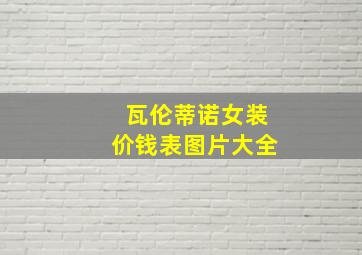 瓦伦蒂诺女装
价钱表图片大全